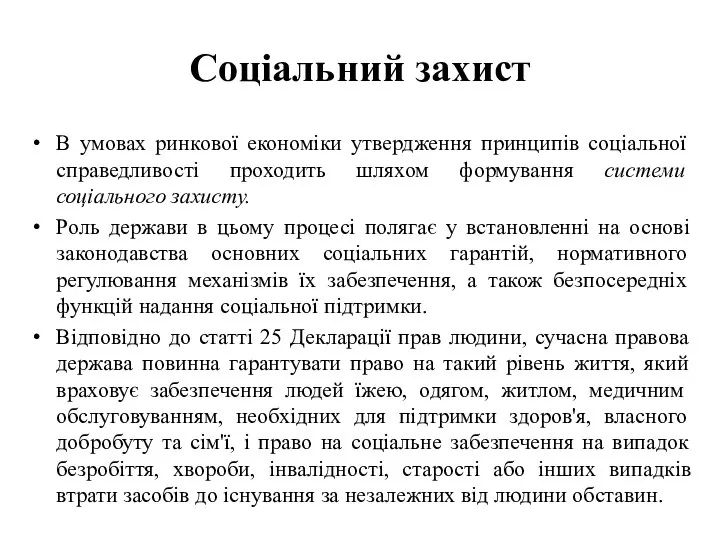 Соціальний захист

• В умовах ринкової економіки утвердження принципів соціальної справедливості проходить шляхом формування системи соціального захисту.

• Роль держави в цьому процесі полягає у встановленні на основі законодавства основних соціальних гарантій, нормативного регулювання механізмів їх забезпечення, а також безпосередніх функцій надання соціальної підтримки.

• Відповідно до статті 25 Декларації прав людини, сучасна правова держава повинна гарантувати право на такий рівень життя, який враховує забезпечення людей їжею, одягом, житлом, медичним обслуговуванням, необхідних для підтримки здоров'я, власного добробуту та сім'ї, і право на соціальне забезпечення на випадок безробіття, хвороби, інвалідності, старості або інших випадків втрати засобів до існування за незалежних від людини обставин.